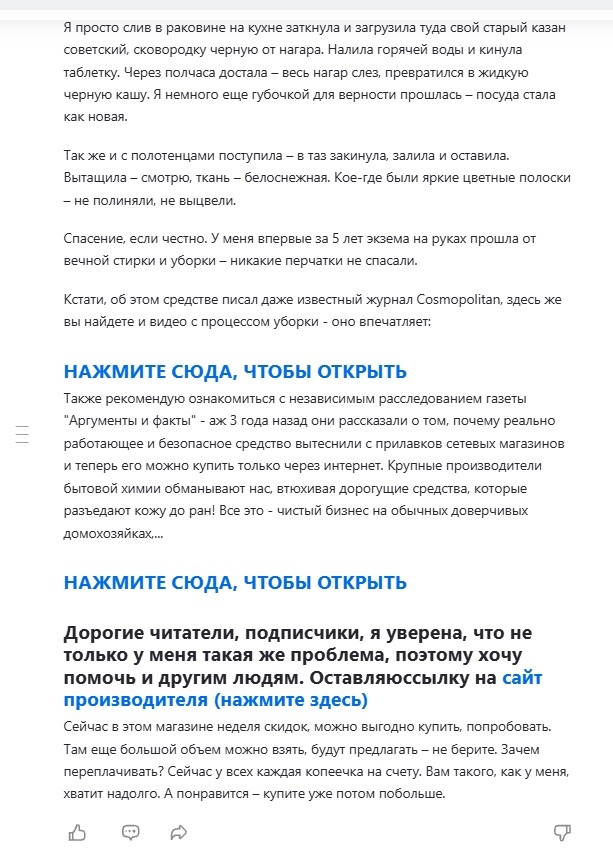 Я просто слив в раковине на кухне заткнула и загрузила туда свой старый казан советский, сковородку черную от нагара. Налила горячей воды и кинула таблетку. Через полчаса достала – весь нагар слез, превратился в жидкую черную кашу. Я немного еще губочкой для верности прошлась – посуда стала как новая.

Так же и с полотенцами поступила – в таз закинула, залила и оставила. Вытащила – смотрю, ткань – белоснежная. Кое-где были яркие цветные полоски – не полиняли, не выцвели.

Спасение, если честно. У меня впервые за 5 лет экзема на руках прошла от вечной стирки и уборки – никакие перчатки не спасали.

Кстати, об этом средстве писал даже известный журнал Cosmopolitan, здесь же вы найдете и видео с процессом уборки - оно впечатляет:

НАЖМИТЕ СЮДА, ЧТОБЫ ОТКРЫТЬ

Также рекомендую ознакомиться с независимым расследованием газеты "Аргументы и факты" - аж 3 года назад они рассказали о том, почему реально работающее и безопасное средство вытеснили с прилавков сетевых магазинов и теперь его можно купить только через интернет. Крупные производители бытовой химии обманывают нас, втюхивая дорогущие средства, которые разъедают кожу до ран! Все это - чистый бизнес на обычных доверчивых домохозяйках,...

НАЖМИТЕ СЮДА, ЧТОБЫ ОТКРЫТЬ

Дорогие читатели, подписчики, я уверена, что не только у меня такая же проблема, поэтому хочу помочь и другим людям. Оставляюссылку на сайт производителя (нажмите здесь)

Сейчас в этом магазине неделя скидок, можно выгодно купить, попробовать. Там еще большой объем можно взять, будут предлагать – не берите. Зачем переплачивать? Сейчас у всех каждая копеечка на счету. Вам такого, как у меня, хватит надолго. А понравится – купите уже потом побольше.